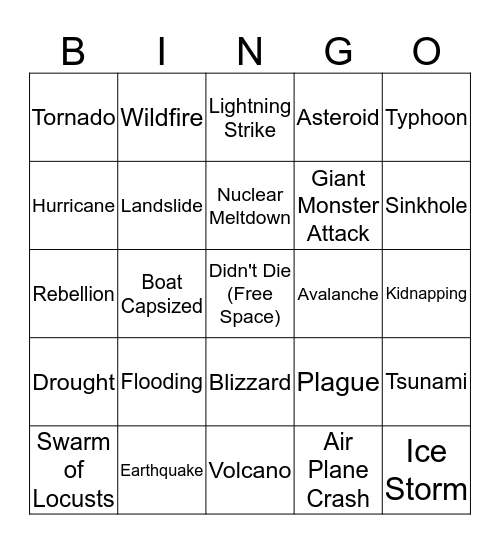 | B | I | N | G | O |
|---|---|---|---|---|
| Tornado | Wildfire | Lightning Strike | Asteroid | Typhoon |
| Hurricane | Landslide | Nuclear Meltdown | Giant Monster Attack | Sinkhole |
| Rebellion | Boat Capsized | Didn't Die (Free Space) | Avalanche | Kidnapping |
| Drought | Flooding | Blizzard | Plague | Tsunami |
| Swarm of Locusts | Earthquake | Volcano | Air Plane Crash | Ice Storm |